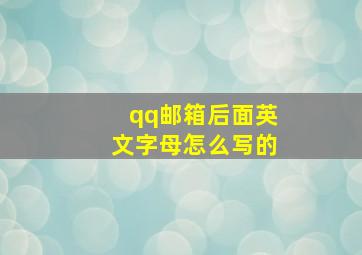 qq邮箱后面英文字母怎么写的